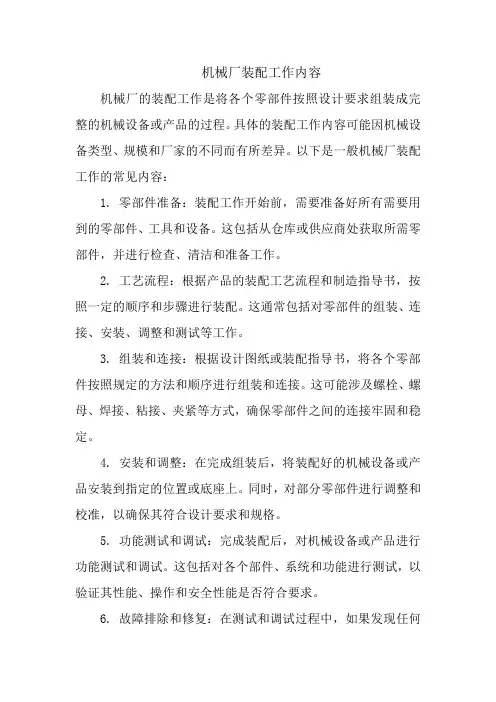 机械厂装配工作内容

机械厂的装配工作是将各个零部件按照设计要求组装成完整的机械设备或产品的过程。具体的装配工作内容可能因机械设备类型、规模和厂家的不同而有所差异。以下是一般机械厂装配工作的常见内容：

1. 零部件准备：装配工作开始前，需要准备好所有需要用到的零部件、工具和设备。这包括从仓库或供应商处获取所需零部件，并进行检查、清洁和准备工作。

2. 工艺流程：根据产品的装配工艺流程和制造指导书，按照一定的顺序和步骤进行装配。这通常包括对零部件的组装、连接、安装、调整和测试等工作。

3. 组装和连接：根据设计图纸或装配指导书，将各个零部件按照规定的方法和顺序进行组装和连接。这可能涉及螺栓、螺母、焊接、粘接、夹紧等方式，确保零部件之间的连接牢固和稳定。

4. 安装和调整：在完成组装后，将装配好的机械设备或产品安装到指定的位置或底座上。同时，对部分零部件进行调整和校准，以确保其符合设计要求和规格。

5. 功能测试和调试：完成装配后，对机械设备或产品进行功能测试和调试。这包括对各个部件、系统和功能进行测试，以验证其性能、操作和安全性能是否符合要求。

6. 故障排除和修复：在测试和调试过程中，如果发现任何